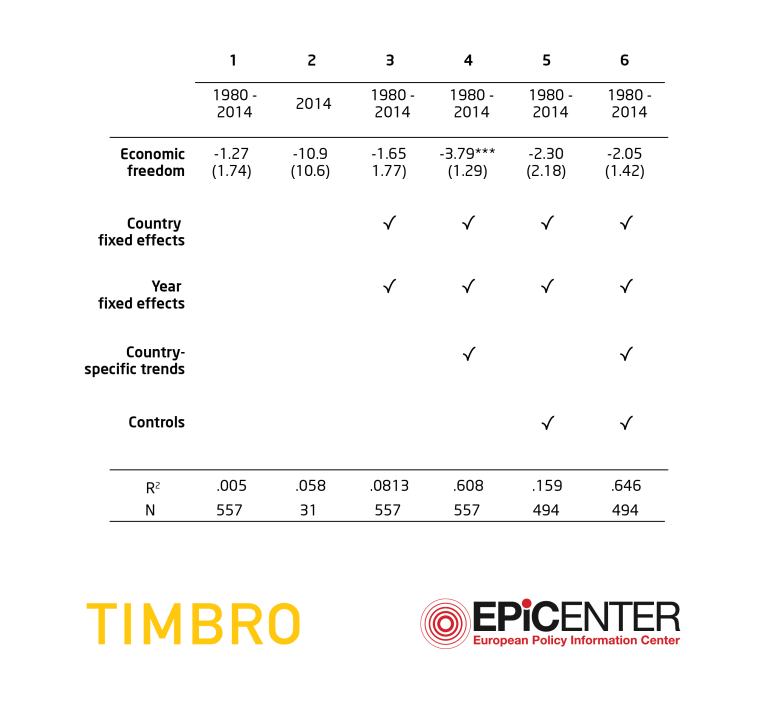 |  | 1 | 2 | 3 | 4 | 5 | 6 |
|---|---|---|---|---|---|---|
|  | 1980 - 2014 | 2014 | 1980 - 2014 | 1980 - 2014 | 1980 - 2014 | 1980 - 2014 |
| Economic freedom | -1.27 (1.74) | -10.9 (10.6) | -1.65 1.77) | -3.79*** (1.29) | -2.30 (2.18) | -2.05 (1.42) |
| Country fixed effects |  |  | ✓ | ✓ | ✓ | ✓ |
| Year fixed effects |  |  | ✓ | ✓ | ✓ | ✓ |
| Country-specific trends |  |  |  | ✓ |  | ✓ |
| Controls |  |  |  |  | ✓ | ✓ |
| $R^2$ | .005 | .058 | .0813 | .608 | .159 | .646 |
| N | 557 | 31 | 557 | 557 | 494 | 494 |

TIMBRO

EPICENTER
European Policy Information Center